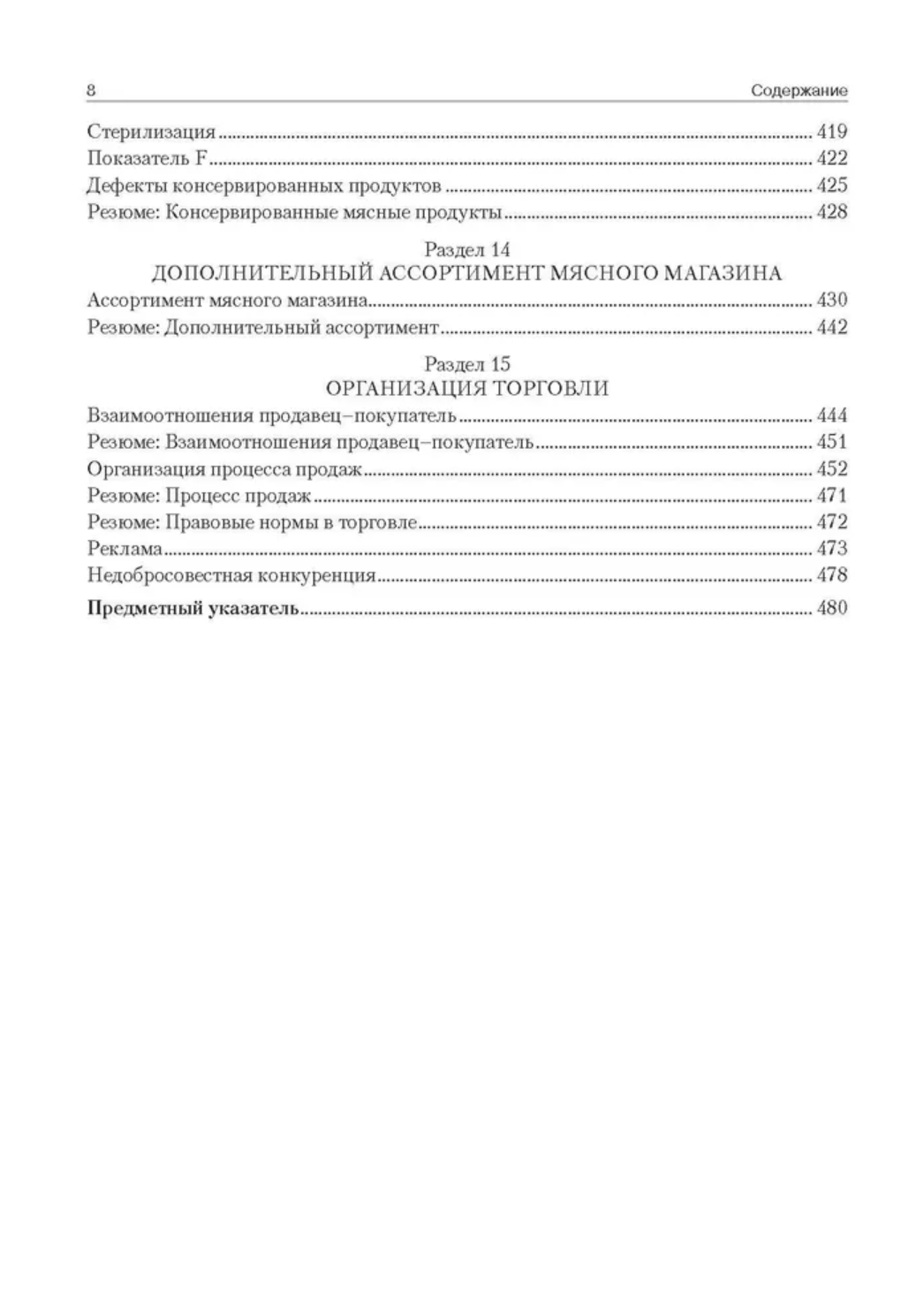 8 Содержание

Стерилизация ........ 419
Показатель F ........ 422
Дефекты консервированных продуктов ........ 425
Резюме: Консервированные мясные продукты ........ 428

Раздел 14
ДОПОЛНИТЕЛЬНЫЙ АССОРТИМЕНТ МЯСНОГО МАГАЗИНА

Ассортимент мясного магазина ........ 430
Резюме: Дополнительный ассортимент ........ 442

Раздел 15
ОРГАНИЗАЦИЯ ТОРГОВЛИ

Взаимоотношения продавец–покупатель ........ 444
Резюме: Взаимоотношения продавец–покупатель ........ 451
Организация процесса продаж ........ 452
Резюме: Процесс продаж ........ 471
Резюме: Правовые нормы в торговле ........ 472
Реклама ........ 473
Недобросовестная конкуренция ........ 478

Предметный указатель ........ 480